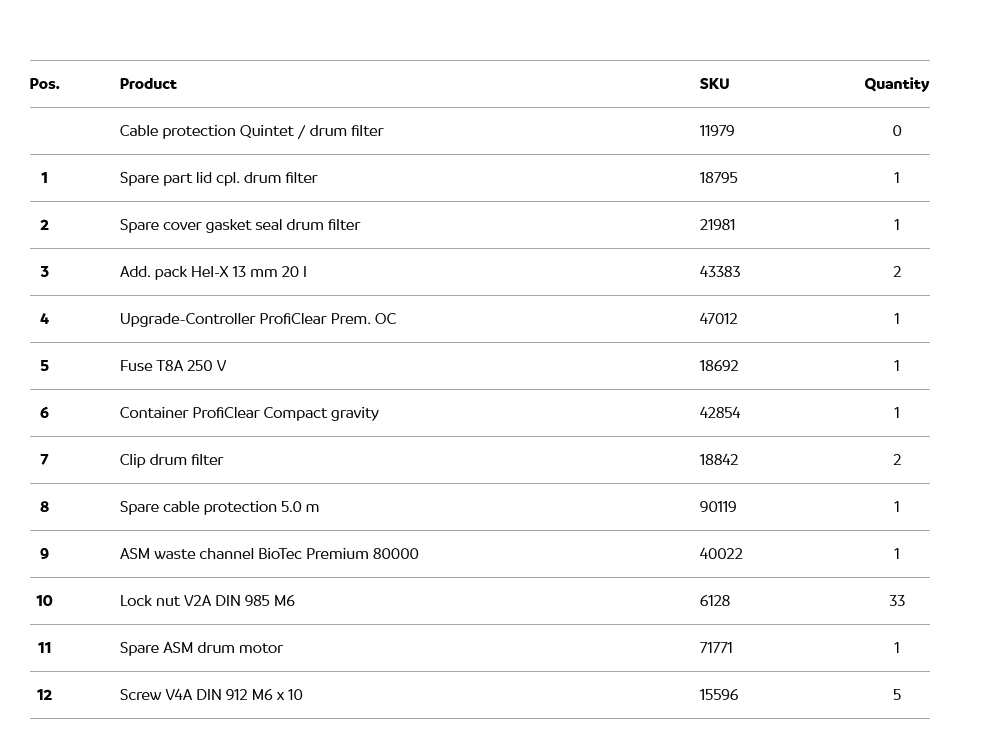 | Pos. | Product | SKU | Quantity |
|---|---|---|---|
| | Cable protection Quintet / drum filter | 11979 | 0 |
| 1 | Spare part lid cpl. drum filter | 18795 | 1 |
| 2 | Spare cover gasket seal drum filter | 21981 | 1 |
| 3 | Add. pack Hel-X 13 mm 20 l | 43383 | 2 |
| 4 | Upgrade-Controller ProfiClear Prem. OC | 47012 | 1 |
| 5 | Fuse T8A 250 V | 18692 | 1 |
| 6 | Container ProfiClear Compact gravity | 42854 | 1 |
| 7 | Clip drum filter | 18842 | 2 |
| 8 | Spare cable protection 5.0 m | 90119 | 1 |
| 9 | ASM waste channel BioTec Premium 80000 | 40022 | 1 |
| 10 | Lock nut V2A DIN 985 M6 | 6128 | 33 |
| 11 | Spare ASM drum motor | 71771 | 1 |
| 12 | Screw V4A DIN 912 M6 x 10 | 15596 | 5 |